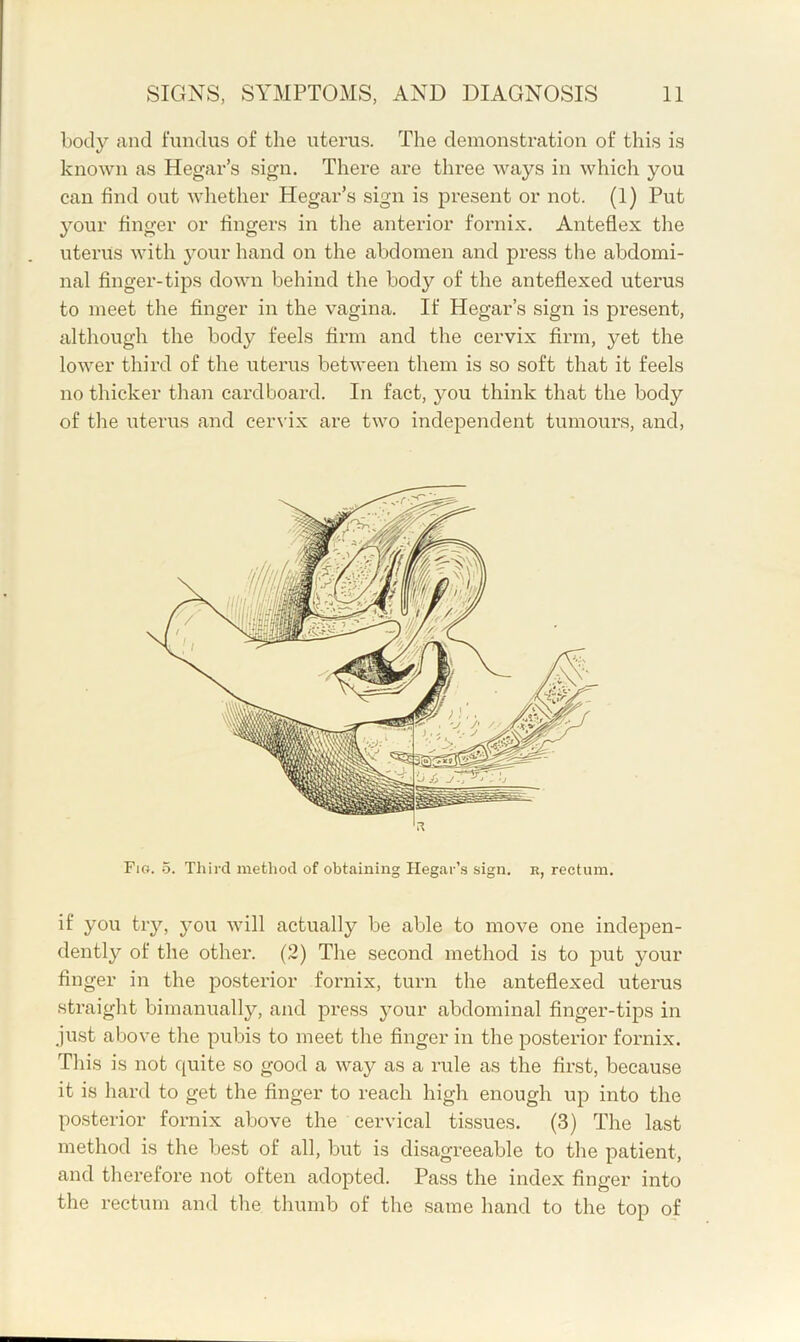 SIGNS, SYMPTOMS, AND DIAGNOSIS 11

body and fundus of the uterus. The demonstration of this is known as Hegar's sign. There are three ways in which you can find out whether Hegar's sign is present or not. (1) Put your finger or fingers in the anterior fornix. Anteflex the uterus with your hand on the abdomen and press the abdominal finger-tips down behind the body of the anteflexed uterus to meet the finger in the vagina. If Hegar's sign is present, although the body feels firm and the cervix firm, yet the lower third of the uterus between them is so soft that it feels no thicker than cardboard. In fact, you think that the body of the uterus and cervix are two independent tumours, and,

R

Fig. 5. Third method of obtaining Hegar's sign. R, rectum.

if you try, you will actually be able to move one independently of the other. (2) The second method is to put your finger in the posterior fornix, turn the anteflexed uterus straight bimanually, and press your abdominal finger-tips in just above the pubis to meet the finger in the posterior fornix. This is not quite so good a way as a rule as the first, because it is hard to get the finger to reach high enough up into the posterior fornix above the cervical tissues. (3) The last method is the best of all, but is disagreeable to the patient, and therefore not often adopted. Pass the index finger into the rectum and the thumb of the same hand to the top of